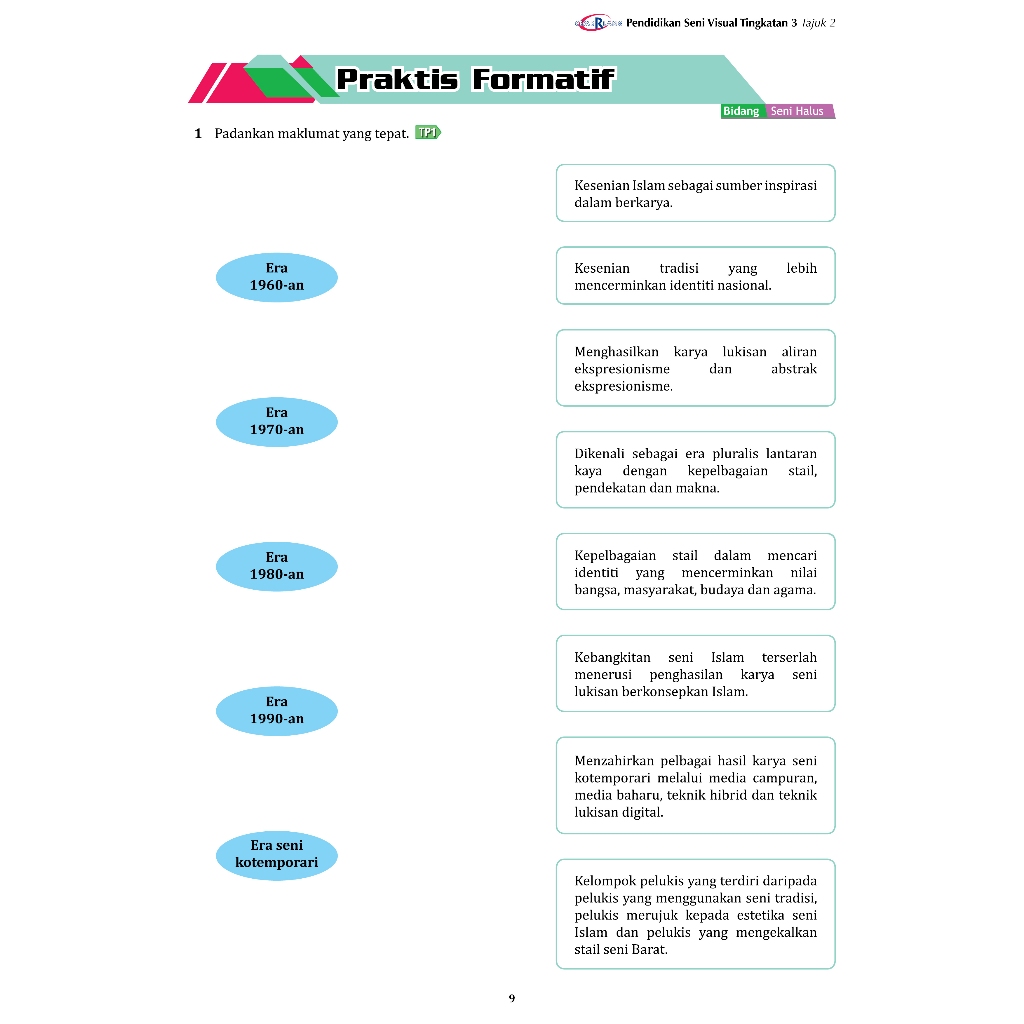 Pendidikan Seni Visual Tingkatan 3 Tajuk 2

Praktis Formatif

Bidang Seni Halus

1 Padankan maklumat yang tepat. TP1

Era 1960-an

Era 1970-an

Era 1980-an

Era 1990-an

Era seni kotemporari

Kesenian Islam sebagai sumber inspirasi dalam berkarya.

Kesenian tradisi yang lebih mencerminkan identiti nasional.

Menghasilkan karya lukisan aliran ekspresionisme dan abstrak ekspresionisme.

Dikenali sebagai era pluralis lantaran kaya dengan kepelbagaian stail, pendekatan dan makna.

Kepelbagaian stail dalam mencari identiti yang mencerminkan nilai bangsa, masyarakat, budaya dan agama.

Kebangkitan seni Islam terserlah menerusi penghasilan karya seni lukisan berkonsepkan Islam.

Menzahirkan pelbagai hasil karya seni kotemporari melalui media campuran, media baharu, teknik hibrid dan teknik lukisan digital.

Kelompok pelukis yang terdiri daripada pelukis yang menggunakan seni tradisi, pelukis merujuk kepada estetika seni Islam dan pelukis yang mengekalkan stail seni Barat.

9